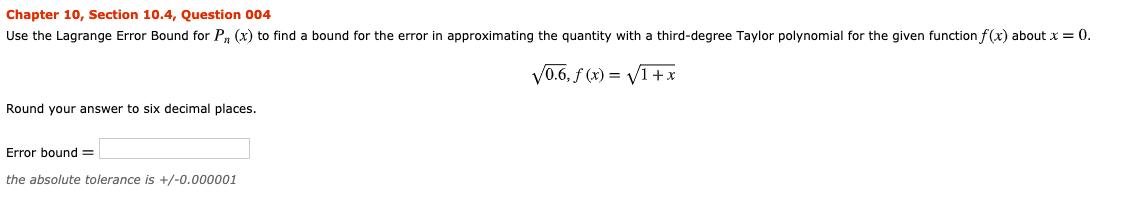 Chapter 10, Section 10.4, Question 004

Use the Lagrange Error Bound for $P_n(x)$ to find a bound for the error in approximating the quantity with a third-degree Taylor polynomial for the given function $f(x)$ about $x = 0$.

$\sqrt{0.6}, f(x) = \sqrt{1+x}$

Round your answer to six decimal places.

Error bound =

the absolute tolerance is +/-0.000001